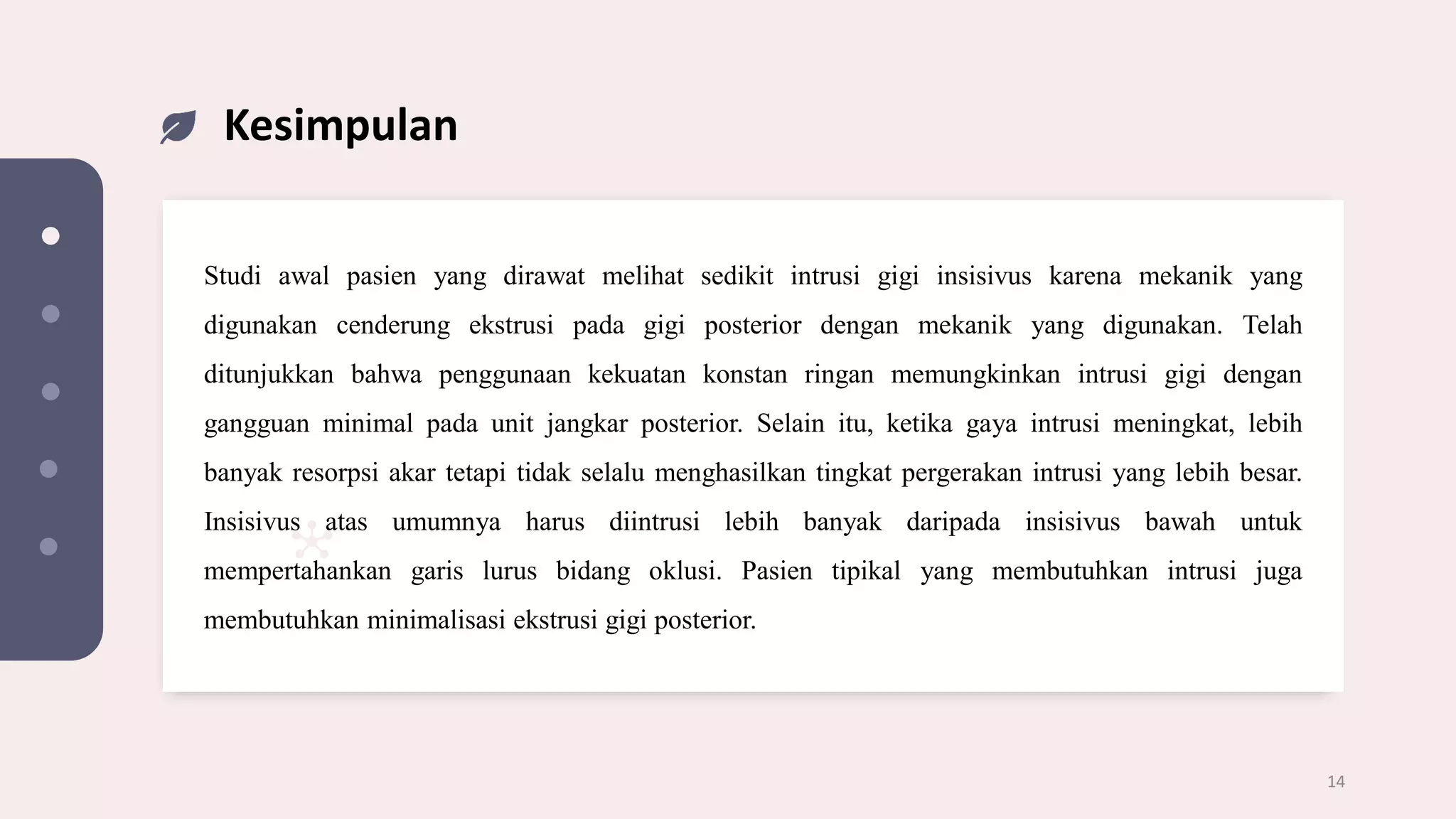 Kesimpulan

Studi awal pasien yang dirawat melihat sedikit intrusi gigi insisivus karena mekanik yang digunakan cenderung ekstrusi pada gigi posterior dengan mekanik yang digunakan. Telah ditunjukkan bahwa penggunaan kekuatan konstan ringan memungkinkan intrusi gigi dengan gangguan minimal pada unit jangkar posterior. Selain itu, ketika gaya intrusi meningkat, lebih banyak resorpsi akar tetapi tidak selalu menghasilkan tingkat pergerakan intrusi yang lebih besar. Insisivus atas umumnya harus diintrusi lebih banyak daripada insisivus bawah untuk mempertahankan garis lurus bidang oklusi. Pasien tipikal yang membutuhkan intrusi juga membutuhkan minimalisasi ekstrusi gigi posterior.

14